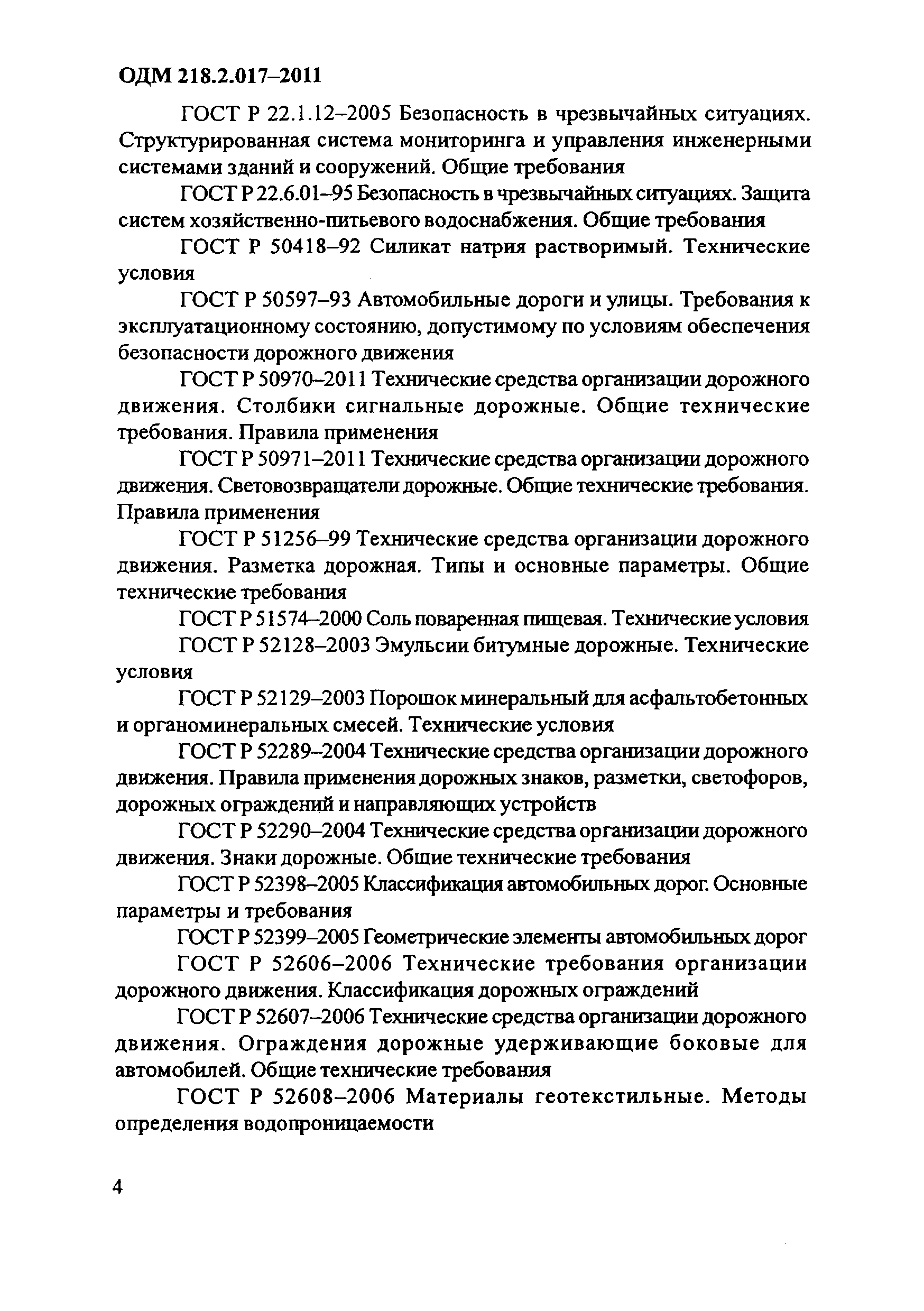 ОДМ 218.2.017–2011

ГОСТ Р 22.1.12–2005 Безопасность в чрезвычайных ситуациях. Структурированная система мониторинга и управления инженерными системами зданий и сооружений. Общие требования

ГОСТ Р 22.6.01–95 Безопасность в чрезвычайных ситуациях. Защита систем хозяйственно-питьевого водоснабжения. Общие требования

ГОСТ Р 50418–92 Силикат натрия растворимый. Технические условия

ГОСТ Р 50597–93 Автомобильные дороги и улицы. Требования к эксплуатационному состоянию, допустимому по условиям обеспечения безопасности дорожного движения

ГОСТ Р 50970–2011 Технические средства организации дорожного движения. Столбики сигнальные дорожные. Общие технические требования. Правила применения

ГОСТ Р 50971–2011 Технические средства организации дорожного движения. Световозвращатели дорожные. Общие технические требования. Правила применения

ГОСТ Р 51256–99 Технические средства организации дорожного движения. Разметка дорожная. Типы и основные параметры. Общие технические требования

ГОСТ Р 51574–2000 Соль поваренная пищевая. Технические условия

ГОСТ Р 52128–2003 Эмульсии битумные дорожные. Технические условия

ГОСТ Р 52129–2003 Порошок минеральный для асфальтобетонных и органоминеральных смесей. Технические условия

ГОСТ Р 52289–2004 Технические средства организации дорожного движения. Правила применения дорожных знаков, разметки, светофоров, дорожных ограждений и направляющих устройств

ГОСТ Р 52290–2004 Технические средства организации дорожного движения. Знаки дорожные. Общие технические требования

ГОСТ Р 52398–2005 Классификация автомобильных дорог. Основные параметры и требования

ГОСТ Р 52399–2005 Геометрические элементы автомобильных дорог

ГОСТ Р 52606–2006 Технические требования организации дорожного движения. Классификация дорожных ограждений

ГОСТ Р 52607–2006 Технические средства организации дорожного движения. Ограждения дорожные удерживающие боковые для автомобилей. Общие технические требования

ГОСТ Р 52608–2006 Материалы геотекстильные. Методы определения водопроницаемости

4